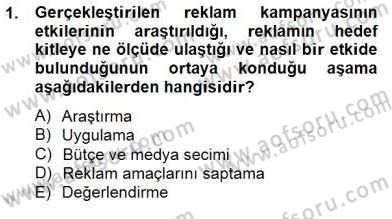 1. Gerçekleştirilen reklam kampanyasının etkilerinin araştırıldığı, reklamın hedef kitleye ne ölçüde ulaştığı ve nasıl bir etkide bulunduğunun ortaya konduğu aşama aşağıdakilerden hangisidir?

A) Araştırma
B) Uygulama
C) Bütçe ve medya secimi
D) Reklam amaçlarını saptama
E) Değerlendirme

www.aofsoru.com